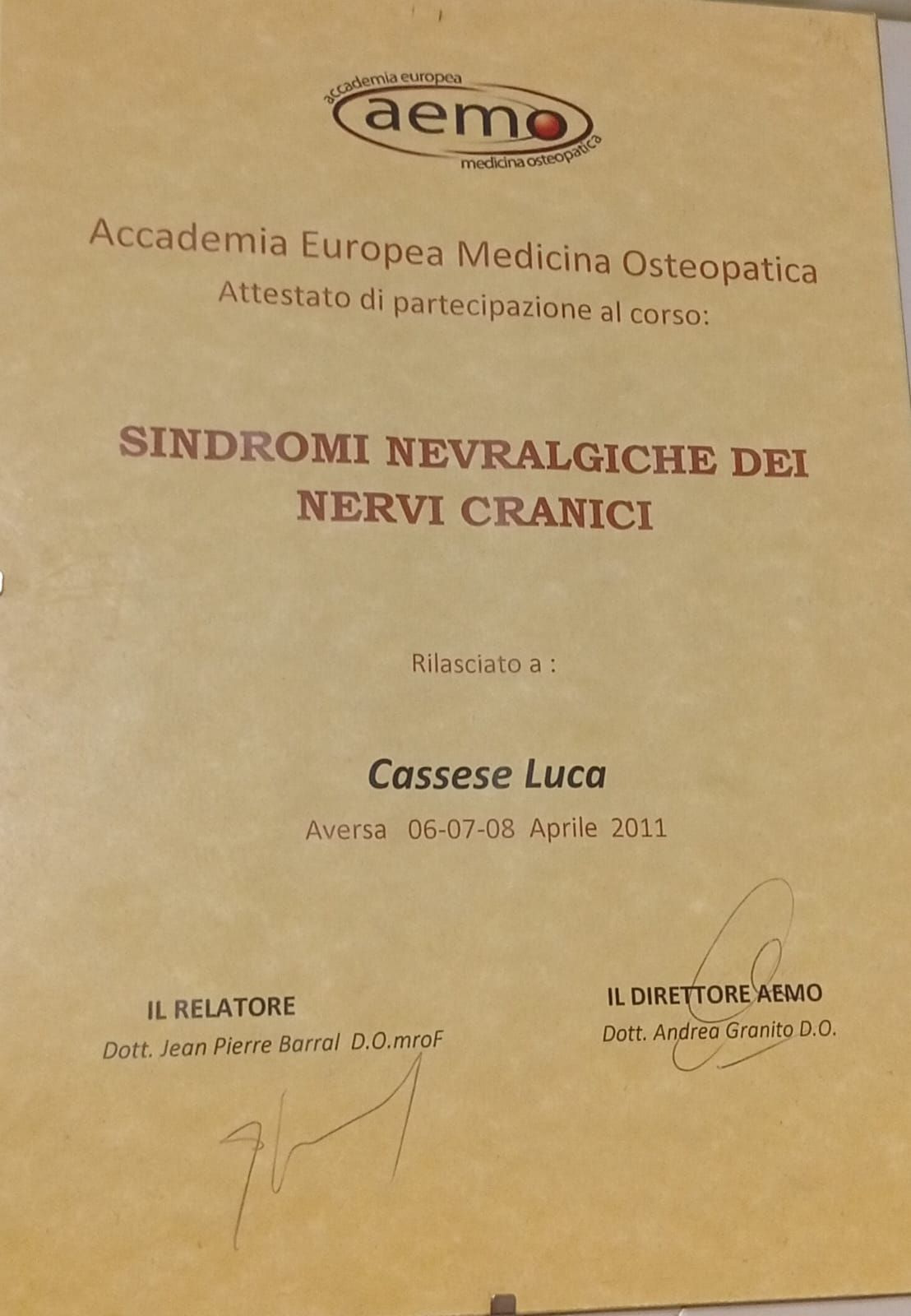 accademia europea
aemo
medicina osteopatica

Accademia Europea Medicina Osteopatica
Attestato di partecipazione al corso:

SINDROMI NEVRALGICHE DEI NERVI CRANICI

Rilasciato a :

Cassese Luca

Aversa 06-07-08 Aprile 2011

IL RELATORE
Dott. Jean Pierre Barral D.O.mroF

IL DIRETTORE AEMO
Dott. Andrea Granito D.O.